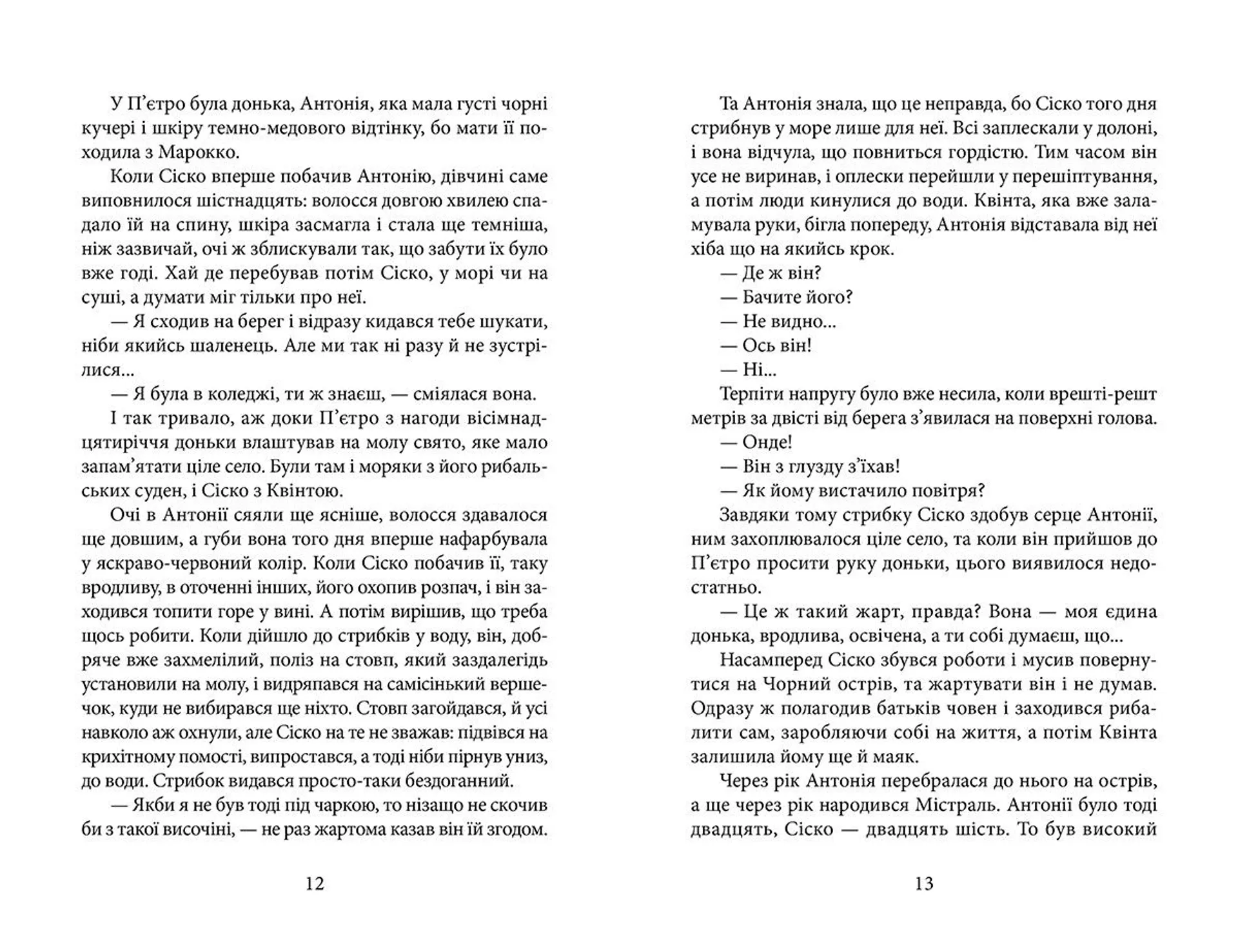 У П'єтро була донька, Антонія, яка мала густі чорні кучері і шкіру темно-медового відтінку, бо мати її походила з Марокко.

Коли Сіско вперше побачив Антонію, дівчині саме виповнилося шістнадцять: волосся довгою хвилею спадало їй на спину, шкіра засмагла і стала ще темніша, ніж зазвичай, очі ж зблискували так, що забути їх було вже годі. Хай де перебував потім Сіско, у морі чи на суші, а думати міг тільки про неї.

— Я сходив на берег і відразу кидався тебе шукати, ніби якийсь шаленець. Але ми так ні разу й не зустрілися...

— Я була в коледжі, ти ж знаєш, — сміялася вона.

І так тривало, аж доки П'єтро з нагоди вісімнадцятиріччя доньки влаштував на молу свято, яке мало запам'ятати ціле село. Були там і моряки з його рибальських суден, і Сіско з Квінтою.

Очі в Антонії сяяли ще ясніше, волосся здавалося ще довшим, а губи вона того дня вперше нафарбувала у яскраво-червоний колір. Коли Сіско побачив її, таку вродливу, в оточенні інших, його охопив розпач, і він заходився топити горе у вині. А потім вирішив, що треба щось робити. Коли дійшло до стрибків у воду, він, добряче вже захмелілий, поліз на стовп, який заздалегідь установили на молу, і видряпався на самісінький вершечок, куди не вибирався ще ніхто. Стовп загойдався, й усі навколо аж охнули, але Сіско на те не зважав: підвівся на крихітному помості, випростався, а тоді ніби пірнув униз, до води. Стрибок видався просто-таки бездоганний.

— Якби я не був тоді під чаркою, то нізащо не скочив би з такої височіні, — не раз жартома казав він їй згодом.

12

Та Антонія знала, що це неправда, бо Сіско того дня стрибнув у море лише для неї. Всі заплескали у долоні, і вона відчула, що повниться гордістю. Тим часом він усе не виринав, і оплески перейшли у перешіптування, а потім люди кинулися до води. Квінта, яка вже заламувала руки, бігла попереду, Антонія відставала від неї хіба що на якийсь крок.

— Де ж він?

— Бачите його?

— Не видно...

— Ось він!

— Ні...

Терпіти напругу було вже несила, коли врешті-решт метрів за двісті від берега з'явилася на поверхні голова.

— Онде!

— Він з глузду з'їхав!

— Як йому вистачило повітря?

Завдяки тому стрибку Сіско здобув серце Антонії, ним захоплювалося ціле село, та коли він прийшов до П'єтро просити руку доньки, цього виявилося недостатньо.

— Це ж такий жарт, правда? Вона — моя єдина донька, вродлива, освічена, а ти собі думаєш, що...

Насамперед Сіско збувся роботи і мусив повернутися на Чорний острів, та жартувати він і не думав. Одразу ж полагодив батьків човен і заходився рибалити сам, заробляючи собі на життя, а потім Квінта залишила йому ще й маяк.

Через рік Антонія перебралася до нього на острів, а ще через рік народився Містраль. Антонії було тоді двадцять, Сіско — двадцять шість. То був високий

13